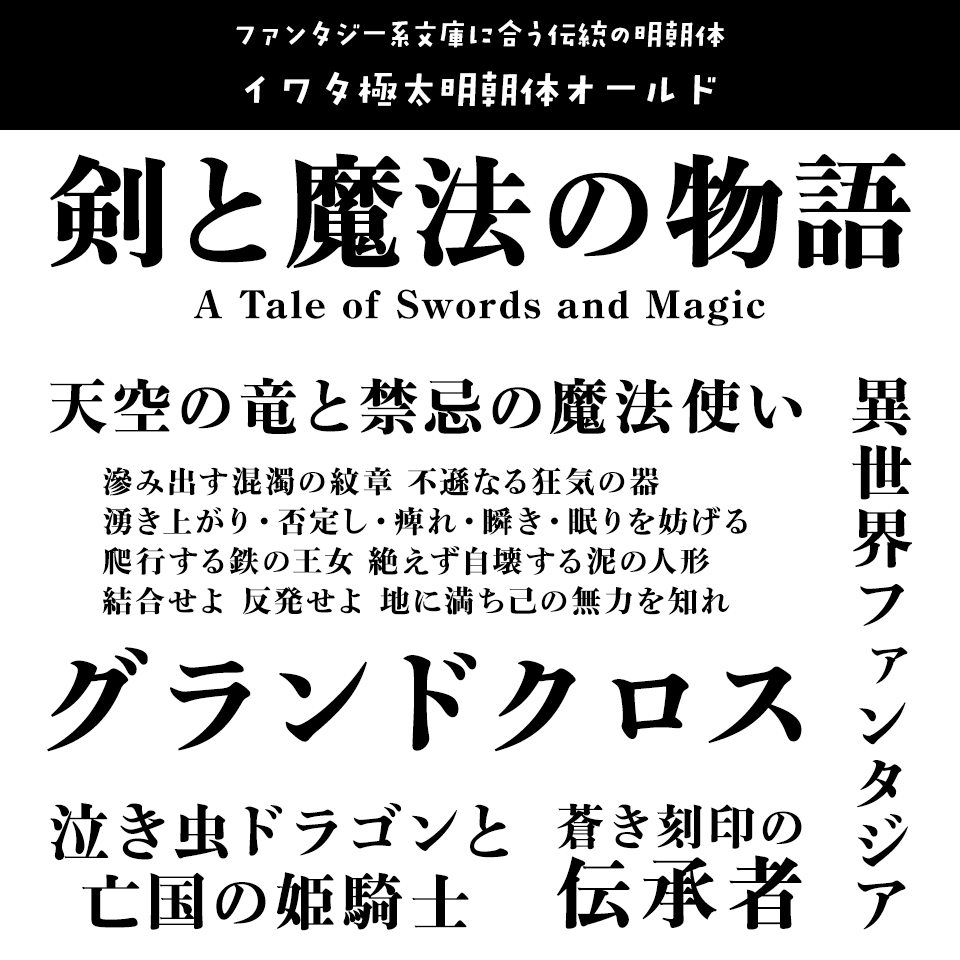 ファンタジー系文庫に合う伝統の明朝体
イワタ極太明朝体オールド

剣と魔法の物語
A Tale of Swords and Magic

天空の竜と禁忌の魔法使い

滲み出す混濁の紋章 不遜なる狂気の器
湧き上がり・否定し・痺れ・瞬き・眠りを妨げる
爬行する鉄の王女 絶えず自壊する泥の人形
結合せよ 反発せよ 地に満ち己の無力を知れ

グランドクロス

泣き虫ドラゴンと
亡国の姫騎士

蒼き刻印の
伝承者

異世界ファンタジア